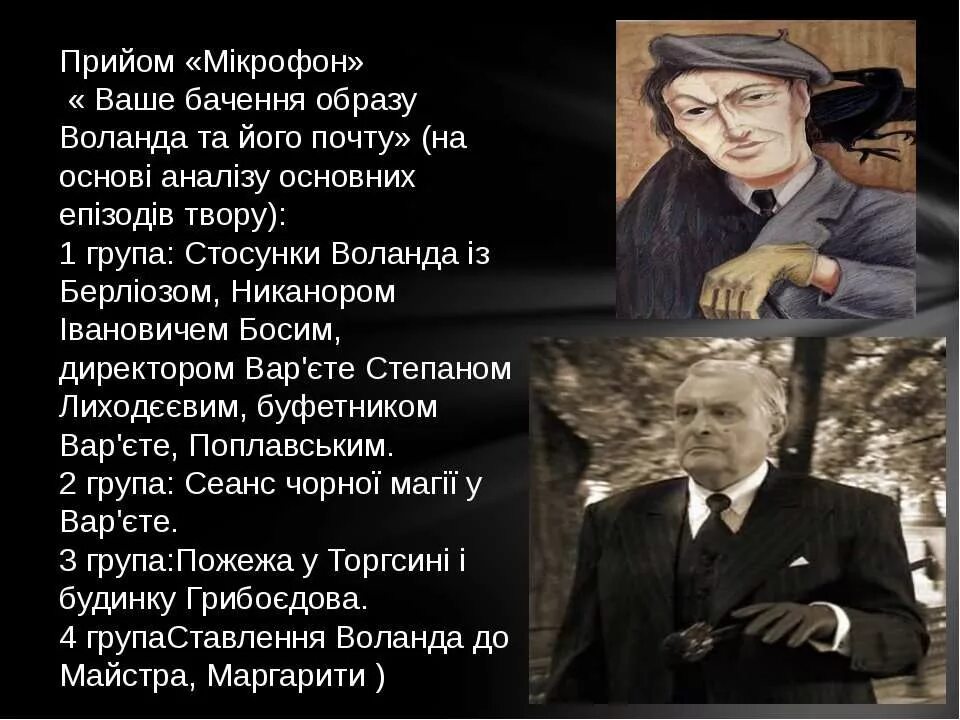 Прийом «Мікрофон»
« Ваше бачення образу Воланда та його почту» (на основі аналізу основних епізодів твору):
1 група: Стосунки Воланда із Берліозом, Никанором Івановичем Босим, директором Вар'єте Степаном Лиходєєвим, буфетником Вар'єте, Поплавським.
2 група: Сеанс чорної магії у Вар'єте.
3 група:Пожежа у Торгсині і будинку Грибоєдова.
4 групаСтавлення Воланда до Майстра, Маргарити )